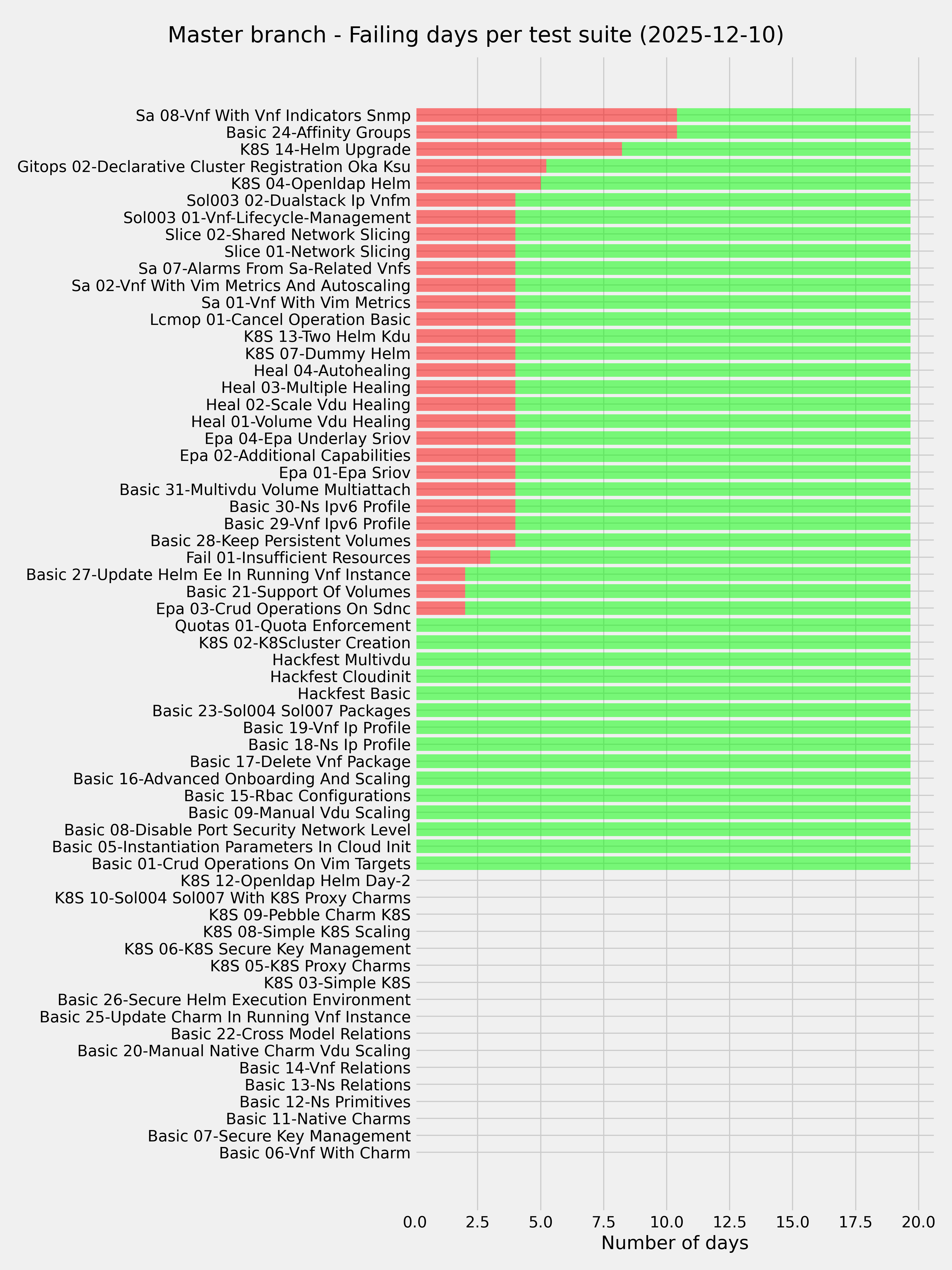 Master branch - Failing days per test suite (2025-12-10)

Sa 08-Vnf With Vnf Indicators Snmp
Basic 24-Affinity Groups
K8S 14-Helm Upgrade
Gitops 02-Declarative Cluster Registration Oka Ksu
K8S 04-Openldap Helm
Sol003 02-Dualstack Ip Vnfm
Sol003 01-Vnf-Lifecycle-Management
Slice 02-Shared Network Slicing
Slice 01-Network Slicing
Sa 07-Alarms From Sa-Related Vnfs
Sa 02-Vnf With Vim Metrics And Autoscaling
Sa 01-Vnf With Vim Metrics
Lcmop 01-Cancel Operation Basic
K8S 13-Two Helm Kdu
K8S 07-Dummy Helm
Heal 04-Autohealing
Heal 03-Multiple Healing
Heal 02-Scale Vdu Healing
Heal 01-Volume Vdu Healing
Epa 04-Epa Underlay Sriov
Epa 02-Additional Capabilities
Epa 01-Epa Sriov
Basic 31-Multivdu Volume Multiattach
Basic 30-Ns Ipv6 Profile
Basic 29-Vnf Ipv6 Profile
Basic 28-Keep Persistent Volumes
Fail 01-Insufficient Resources
Basic 27-Update Helm Ee In Running Vnf Instance
Basic 21-Support Of Volumes
Epa 03-Crud Operations On Sdnc
Quotas 01-Quota Enforcement
K8S 02-K8Scluster Creation
Hackfest Multivdu
Hackfest Cloudinit
Hackfest Basic
Basic 23-Sol004 Sol007 Packages
Basic 19-Vnf Ip Profile
Basic 18-Ns Ip Profile
Basic 17-Delete Vnf Package
Basic 16-Advanced Onboarding And Scaling
Basic 15-Rbac Configurations
Basic 09-Manual Vdu Scaling
Basic 08-Disable Port Security Network Level
Basic 05-Instantiation Parameters In Cloud Init
Basic 01-Crud Operations On Vim Targets
K8S 12-Openldap Helm Day-2
K8S 10-Sol004 Sol007 With K8S Proxy Charms
K8S 09-Pebble Charm K8S
K8S 08-Simple K8S Scaling
K8S 06-K8S Secure Key Management
K8S 05-K8S Proxy Charms
K8S 03-Simple K8S
Basic 26-Secure Helm Execution Environment
Basic 25-Update Charm In Running Vnf Instance
Basic 22-Cross Model Relations
Basic 20-Manual Native Charm Vdu Scaling
Basic 14-Vnf Relations
Basic 13-Ns Relations
Basic 12-Ns Primitives
Basic 11-Native Charms
Basic 07-Secure Key Management
Basic 06-Vnf With Charm

0.0 2.5 5.0 7.5 10.0 12.5 15.0 17.5 20.0
Number of days